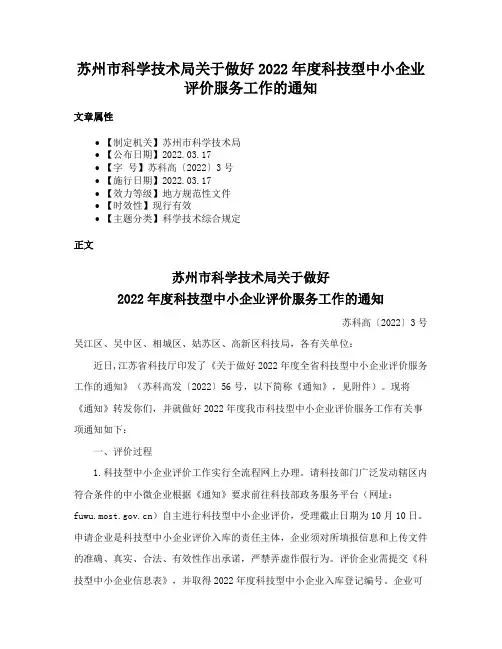 苏州市科学技术局关于做好 2022 年度科技型中小企业评价服务工作的通知

文章属性

- 【制定机关】苏州市科学技术局
- 【公布日期】2022.03.17
- 【字　号】苏科高〔2022〕3 号
- 【施行日期】2022.03.17
- 【效力等级】地方规范性文件
- 【时效性】现行有效
- 【主题分类】科学技术综合规定

正文

苏州市科学技术局关于做好
2022 年度科技型中小企业评价服务工作的通知

苏科高〔2022〕3 号

吴江区、吴中区、相城区、姑苏区、高新区科技局，各有关单位：

近日，江苏省科技厅印发了《关于做好 2022 年度全省科技型中小企业评价服务工作的通知》（苏科高发〔2022〕56 号，以下简称《通知》，见附件）。现将《通知》转发你们，并就做好 2022 年度我市科技型中小企业评价服务工作有关事项通知如下：

一、评价过程

1.科技型中小企业评价工作实行全流程网上办理。请科技部门广泛发动辖区内符合条件的中小微企业根据《通知》要求前往科技部政务服务平台（网址：fuwu.most.gov.cn）自主进行科技型中小企业评价，受理截止日期为 10 月 10 日。申请企业是科技型中小企业评价入库的责任主体，企业须对所填报信息和上传文件的准确、真实、合法、有效性作出承诺，严禁弄虚作假行为。评价企业需提交《科技型中小企业信息表》，并取得 2022 年度科技型中小企业入库登记编号。企业可